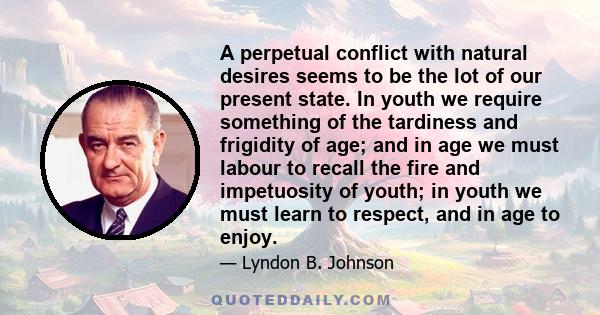 A perpetual conflict with natural desires seems to be the lot of our present state. In youth we require something of the tardiness and frigidity of age; and in age we must labour to recall the fire and impetuosity of youth; in youth we must learn to respect, and in age to enjoy.

— Lyndon B. Johnson

QUOTEDDAILY.COM